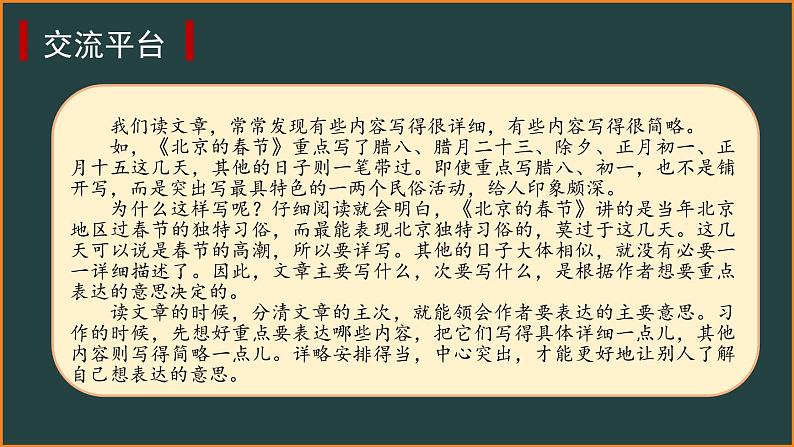 交流平台

我们读文章，常常发现有些内容写得很详细，有些内容写得很简略。

如，《北京的春节》重点写了腊八、腊月二十三、除夕、正月初一、正月十五这几天，其他的日子则一笔带过。即使重点写腊八、初一，也不是铺开写，而是突出写最具特色的一两个民俗活动，给人印象颇深。

为什么这样写呢？仔细阅读就会明白，《北京的春节》讲的是当年北京地区过春节的独特习俗，而最能表现北京独特习俗的，莫过于这几天。这几天可以说是春节的高潮，所以要详写。其他的日子大体相似，就没有必要一一详细描述了。因此，文章主要写什么，次要写什么，是根据作者想要重点表达的意思决定的。

读文章的时候，分清文章的主次，就能领会作者要表达的主要意思。习作的时候，先想好重点要表达哪些内容，把它们写得具体详细一点儿，其他内容则写得简略一点儿。详略安排得当，中心突出，才能更好地让别人了解自己想表达的意思。